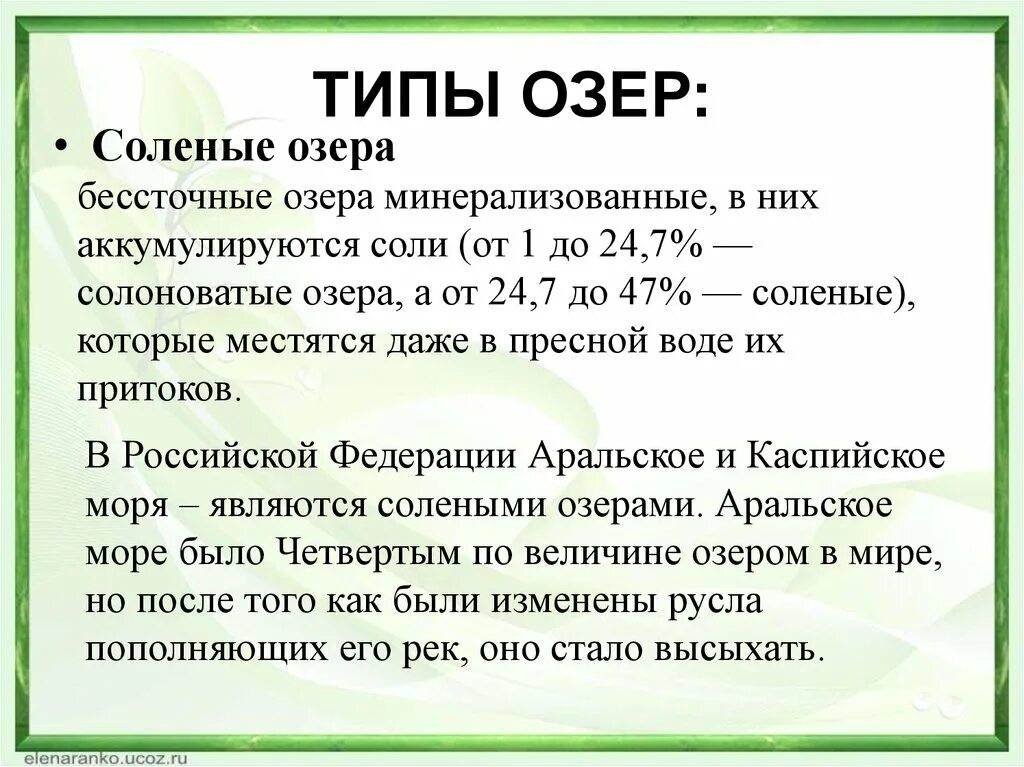 ТИПЫ ОЗЕР:

• Соленые озера

бессточные озера минерализованные, в них аккумулируются соли (от 1 до 24,7% — солоноватые озера, а от 24,7 до 47% — соленые), которые местятся даже в пресной воде их притоков.

В Российской Федерации Аральское и Каспийское моря – являются солеными озерами. Аральское море было Четвертым по величине озером в мире, но после того как были изменены русла пополняющих его рек, оно стало высыхать.

elenaranko.ucoz.ru